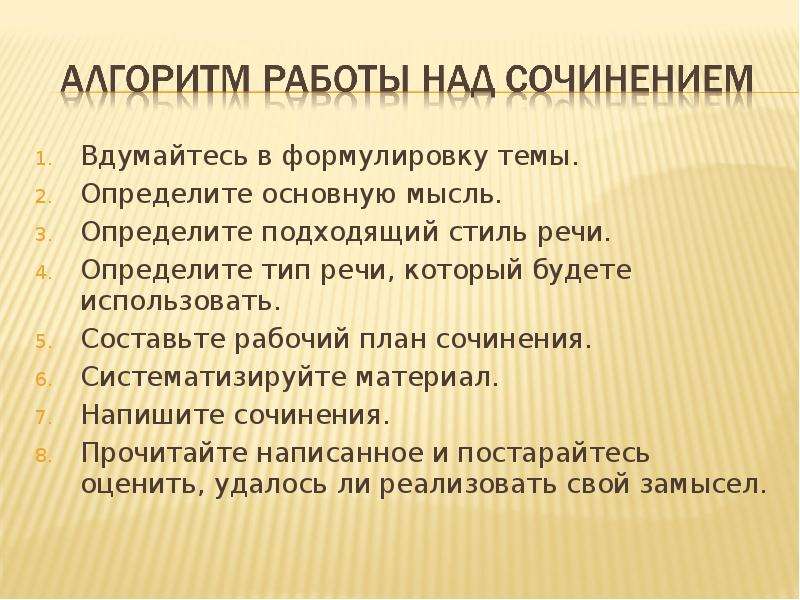 АЛГОРИТМ РАБОТЫ НАД СОЧИНЕНИЕМ

1. Вдумайтесь в формулировку темы.
2. Определите основную мысль.
3. Определите подходящий стиль речи.
4. Определите тип речи, который будете использовать.
5. Составьте рабочий план сочинения.
6. Систематизируйте материал.
7. Напишите сочинения.
8. Прочитайте написанное и постарайтесь оценить, удалось ли реализовать свой замысел.